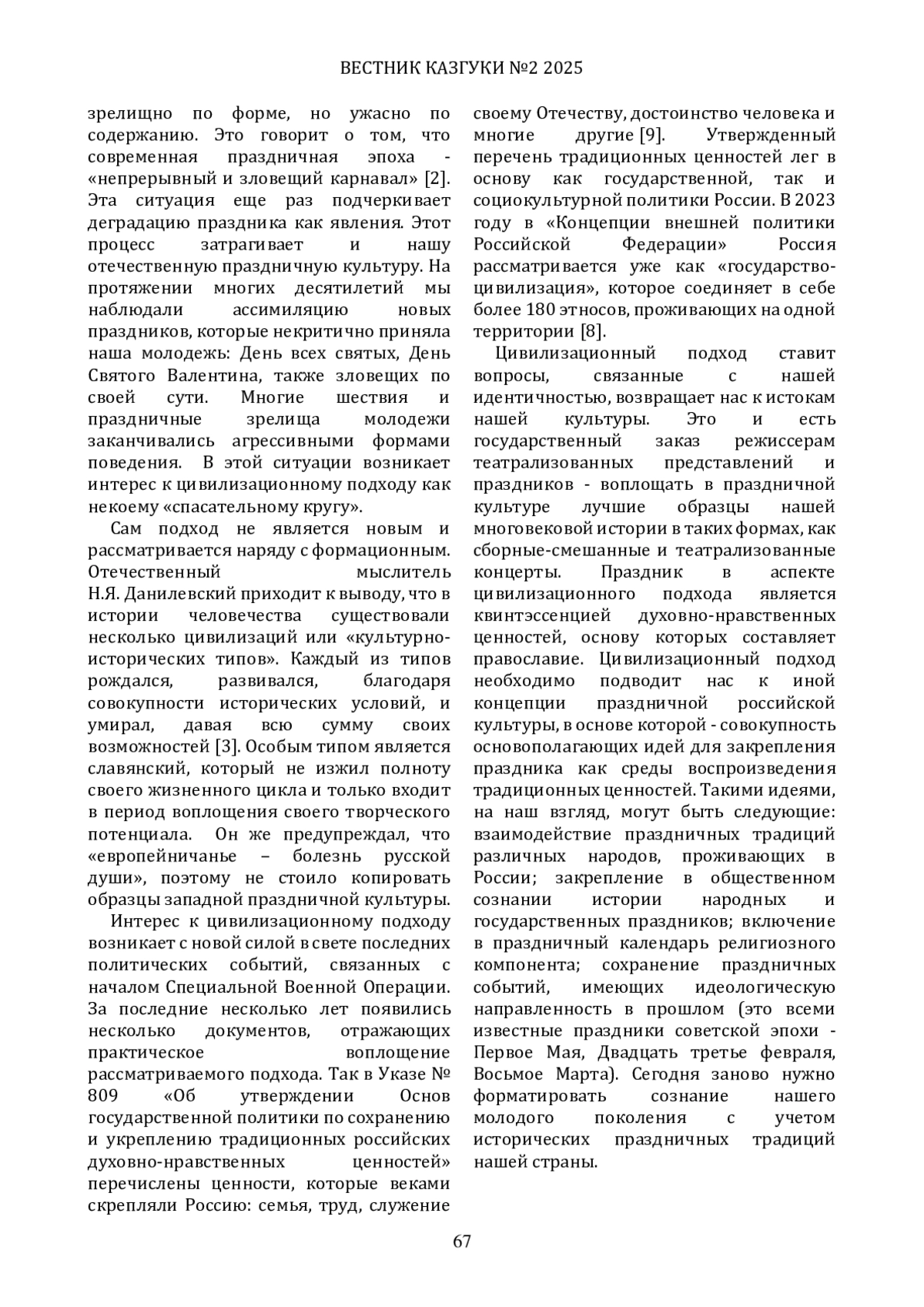 ВЕСТНИК КАЗГУКИ №2 2025

зрелищно по форме, но ужасно по содержанию. Это говорит о том, что современная праздничная эпоха - «непрерывный и зловещий карнавал» [2]. Эта ситуация еще раз подчеркивает деградацию праздника как явления. Этот процесс затрагивает и нашу отечественную праздничную культуру. На протяжении многих десятилетий мы наблюдали ассимиляцию новых праздников, которые некритично приняла наша молодежь: День всех святых, День Святого Валентина, также зловещих по своей сути. Многие шествия и праздничные зрелища молодежи заканчивались агрессивными формами поведения. В этой ситуации возникает интерес к цивилизационному подходу как некоему «спасательному кругу».

Сам подход не является новым и рассматривается наряду с формационным. Отечественный мыслитель Н.Я. Данилевский приходит к выводу, что в истории человечества существовали несколько цивилизаций или «культурно-исторических типов». Каждый из типов рождался, развивался, благодаря совокупности исторических условий, и умирал, давая всю сумму своих возможностей [3]. Особым типом является славянский, который не изжил полноту своего жизненного цикла и только входит в период воплощения своего творческого потенциала. Он же предупреждал, что «европейничанье – болезнь русской души», поэтому не стоило копировать образцы западной праздничной культуры.

Интерес к цивилизационному подходу возникает с новой силой в свете последних политических событий, связанных с началом Специальной Военной Операции. За последние несколько лет появились несколько документов, отражающих практическое воплощение рассматриваемого подхода. Так в Указе № 809 «Об утверждении Основ государственной политики по сохранению и укреплению традиционных российских духовно-нравственных ценностей» перечислены ценности, которые веками скрепляли Россию: семья, труд, служение своему Отечеству, достоинство человека и многие другие [9]. Утвержденный перечень традиционных ценностей лег в основу как государственной, так и социокультурной политики России. В 2023 году в «Концепции внешней политики Российской Федерации» Россия рассматривается уже как «государство-цивилизация», которое соединяет в себе более 180 этносов, проживающих на одной территории [8].

Цивилизационный подход ставит вопросы, связанные с нашей идентичностью, возвращает нас к истокам нашей культуры. Это и есть государственный заказ режиссерам театрализованных представлений и праздников - воплощать в праздничной культуре лучшие образцы нашей многовековой истории в таких формах, как сборные-смешанные и театрализованные концерты. Праздник в аспекте цивилизационного подхода является квинтэссенцией духовно-нравственных ценностей, основу которых составляет православие. Цивилизационный подход необходимо подводит нас к иной концепции праздничной российской культуры, в основе которой - совокупность основополагающих идей для закрепления праздника как среды воспроизведения традиционных ценностей. Такими идеями, на наш взгляд, могут быть следующие: взаимодействие праздничных традиций различных народов, проживающих в России; закрепление в общественном сознании истории народных и государственных праздников; включение в праздничный календарь религиозного компонента; сохранение праздничных событий, имеющих идеологическую направленность в прошлом (это всеми известные праздники советской эпохи - Первое Мая, Двадцать третье февраля, Восьмое Марта). Сегодня заново нужно форматировать сознание нашего молодого поколения с учетом исторических праздничных традиций нашей страны.

67